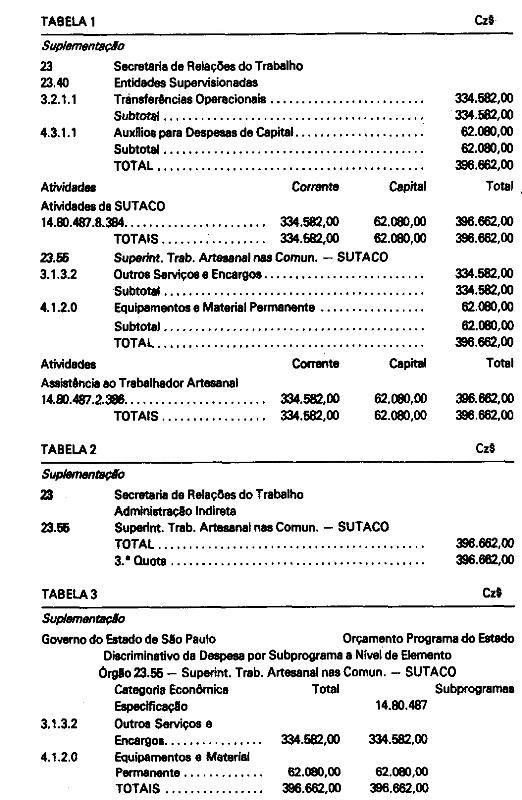 TABELA 1 Cz$

Suplementação

23 Secretaria de Relações do Trabalho
23.40 Entidades Supervisionadas
3.2.1.1 Transferências Operacionais 334.582,00
Subtotal 334.582,00
4.3.1.1 Auxílios para Despesas de Capital 62.080,00
Subtotal 62.080,00
TOTAL 396.662,00

Atividades Corrente Capital Total
Atividades da SUTACO
14.80.487.8.384 334.582,00 62.080,00 396.662,00
TOTAIS 334.582,00 62.080,00 396.662,00

23.55 Superint. Trab. Artesanal nas Comun. — SUTACO
3.1.3.2 Outros Serviços e Encargos 334.582,00
Subtotal 334.582,00
4.1.2.0 Equipamentos e Material Permanente 62.080,00
Subtotal 62.080,00
TOTAL 396.662,00

Atividades Corrente Capital Total
Assistência ao Trabalhador Artesanal
14.80.487.2.386 334.582,00 62.080,00 396.662,00
TOTAIS 334.582,00 62.080,00 396.662,00

TABELA 2 Cz$

Suplementação

23 Secretaria de Relações do Trabalho
Administração Indireta
23.55 Superint. Trab. Artesanal nas Comun. — SUTACO
TOTAL 396.662,00
3.ª Quota 396.662,00

TABELA 3 Cz$

Suplementação

Governo do Estado de São Paulo Orçamento Programa do Estado
Discriminativo da Despesa por Subprograma a Nível de Elemento
Órgão 23.55 — Superint. Trab. Artesanal nas Comun. — SUTACO
Categoria Econômica Total Subprogramas
Especificação 14.80.487
3.1.3.2 Outros Serviços e Encargos 334.582,00 334.582,00
4.1.2.0 Equipamentos e Material Permanente 62.080,00 62.080,00
TOTAIS 396.662,00 396.662,00